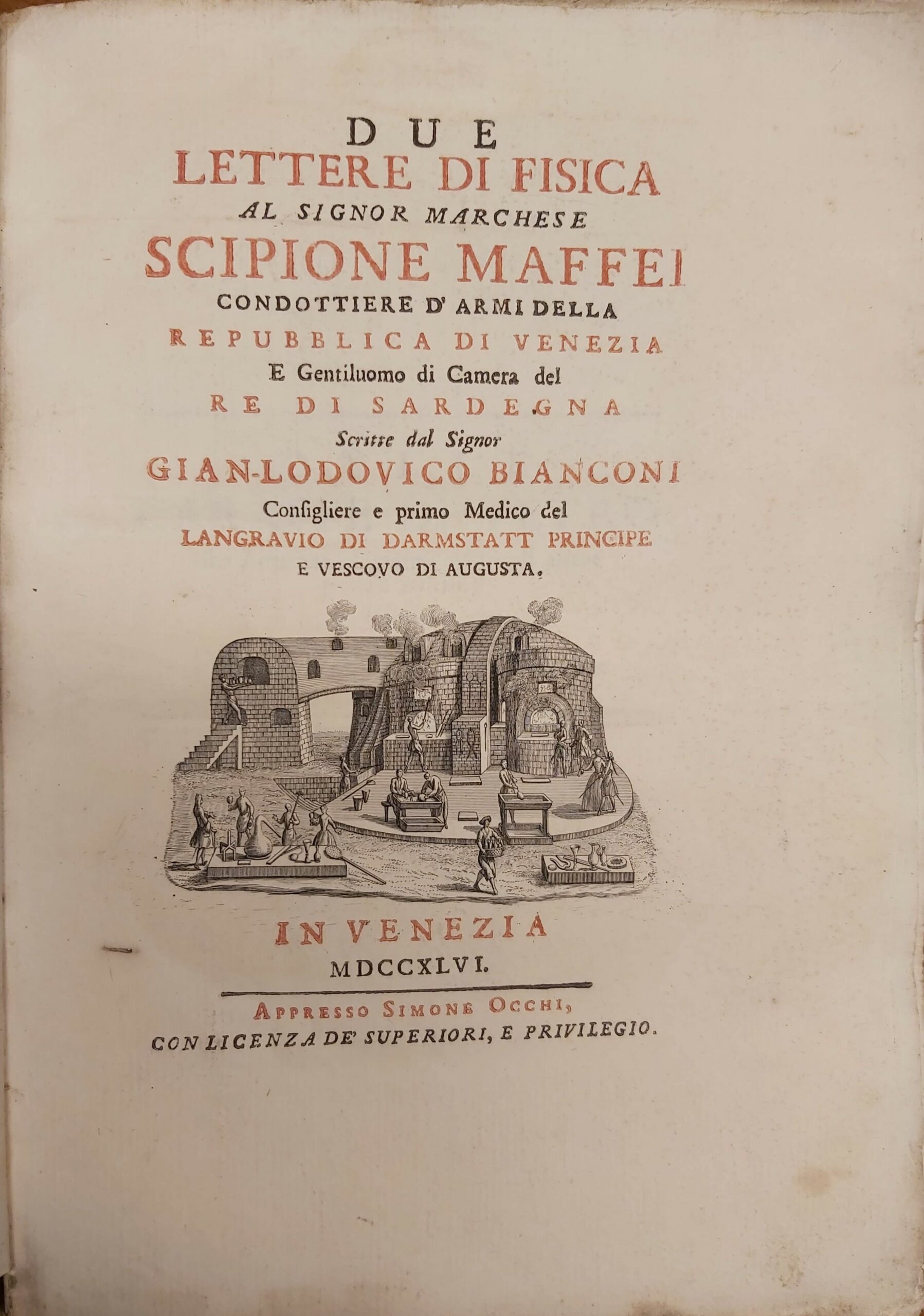 DUE
LETTERE DI FISICA
AL SIGNOR MARCHESE
SCIPIONE MAFFEI
CONDOTTIERE D' ARMI DELLA
REPUBBLICA DI VENEZIA
E Gentiluomo di Camera del
RE DI SARDEGNA
Scritte dal Signor
GIAN-LODOVICO BIANCONI
Consigliere e primo Medico del
LANGRAVIO DI DARMSTATT PRINCIPE
E VESCOVO DI AUGUSTA.

IN VENEZIA
MDCCXLVI.

APPRESSO SIMONE OCCHI,
CON LICENZA DE' SUPERIORI, E PRIVILEGIO.